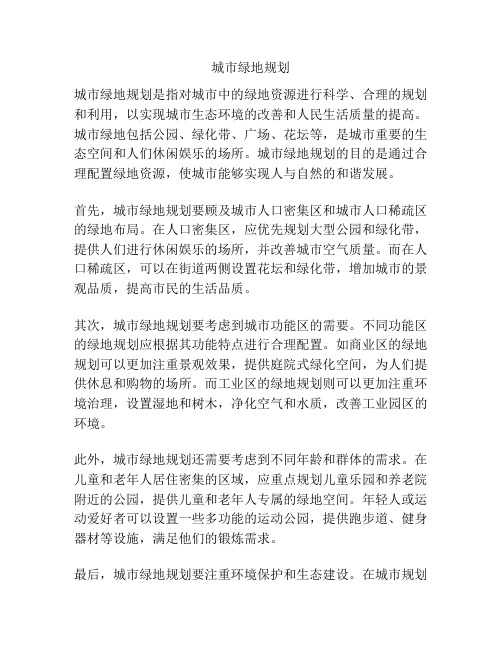 城市绿地规划

城市绿地规划是指对城市中的绿地资源进行科学、合理的规划和利用，以实现城市生态环境的改善和人民生活质量的提高。城市绿地包括公园、绿化带、广场、花坛等，是城市重要的生态空间和人们休闲娱乐的场所。城市绿地规划的目的是通过合理配置绿地资源，使城市能够实现人与自然的和谐发展。

首先，城市绿地规划要顾及城市人口密集区和城市人口稀疏区的绿地布局。在人口密集区，应优先规划大型公园和绿化带，提供人们进行休闲娱乐的场所，并改善城市空气质量。而在人口稀疏区，可以在街道两侧设置花坛和绿化带，增加城市的景观品质，提高市民的生活品质。

其次，城市绿地规划要考虑到城市功能区的需要。不同功能区的绿地规划应根据其功能特点进行合理配置。如商业区的绿地规划可以更加注重景观效果，提供庭院式绿化空间，为人们提供休息和购物的场所。而工业区的绿地规划则可以更加注重环境治理，设置湿地和树木，净化空气和水质，改善工业园区的环境。

此外，城市绿地规划还需要考虑到不同年龄和群体的需求。在儿童和老年人居住密集的区域，应重点规划儿童乐园和养老院附近的公园，提供儿童和老年人专属的绿地空间。年轻人或运动爱好者可以设置一些多功能的运动公园，提供跑步道、健身器材等设施，满足他们的锻炼需求。

最后，城市绿地规划要注重环境保护和生态建设。在城市规划